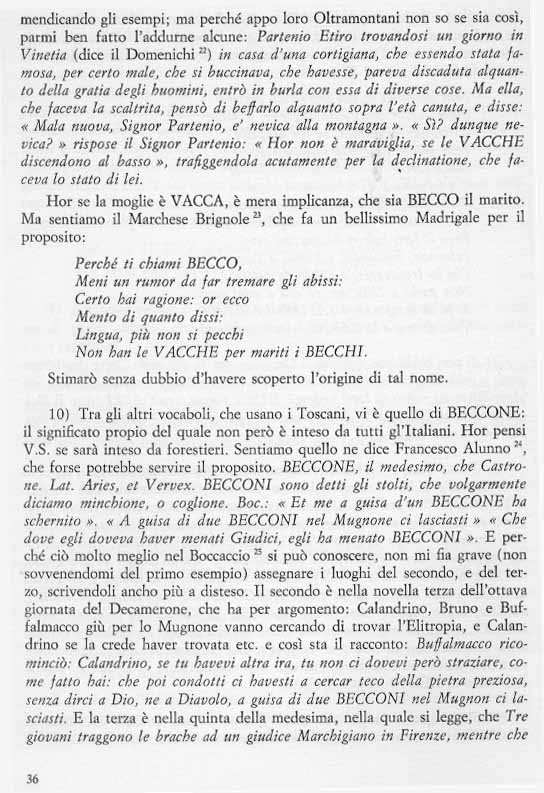 mendicando gli esempi; ma perché appo loro Oltramontani non so se sia così, parmi ben fatto l'addurne alcune: Partenio Etiro trovandosi un giorno in Vinetia (dice il Domenichi $^{22}$) in casa d'una cortigiana, che essendo stata famosa, per certo male, che si buccinava, che havesse, pareva discaduta alquanto della gratia degli huomini, entrò in burla con essa di diverse cose. Ma ella, che faceva la scaltrita, pensò di beffarlo alquanto sopra l'età canuta, e disse: « Mala nuova, Signor Partenio, e' nevica alla montagna ». « Sì? dunque nevica? » rispose il Signor Partenio: « Hor non è maraviglia, se le VACCHE discendono al basso », trafiggendola acutamente per la declinatione, che faceva lo stato di lei.

Hor se la moglie è VACCA, è mera implicanza, che sia BECCO il marito. Ma sentiamo il Marchese Brignole $^{23}$, che fa un bellissimo Madrigale per il proposito:

Perché ti chiami BECCO,
Meni un rumor da far tremare gli abissi:
Certo hai ragione: or ecco
Mento di quanto dissi:
Lingua, più non si pecchi
Non han le VACCHE per mariti i BECCHI.

Stimarò senza dubbio d'havere scoperto l'origine di tal nome.

10) Tra gli altri vocaboli, che usano i Toscani, vi è quello di BECCONE: il significato propio del quale non però è inteso da tutti gl'Italiani. Hor pensi V.S. se sarà inteso da forestieri. Sentiamo quello ne dice Francesco Alunno $^{24}$, che forse potrebbe servire il proposito. BECCONE, il medesimo, che Castrone. Lat. Aries, et Vervex. BECCONI sono detti gli stolti, che volgarmente diciamo minchione, o coglione. Boc.: « Et me a guisa d'un BECCONE ha schernito ». « A guisa di due BECCONI nel Mugnone ci lasciasti » « Che dove egli doveva haver menati Giudici, egli ha menato BECCONI ». E perché ciò molto meglio nel Boccaccio $^{25}$ si può conoscere, non mi fia grave (non sovvenendomi del primo esempio) assegnare i luoghi del secondo, e del terzo, scrivendoli ancho più a disteso. Il secondo è nella novella terza dell'ottava giornata del Decamerone, che ha per argomento: Calandrino, Bruno e Buffalmacco giù per lo Mugnone vanno cercando di trovar l'Elitropia, e Calandrino se la crede haver trovata etc. e così sta il racconto: Buffalmacco ricominciò: Calandrino, se tu havevi altra ira, tu non ci dovevi però straziare, come fatto hai: che poi condotti ci havesti a cercar teco della pietra preziosa, senza dirci a Dio, ne a Diavolo, a guisa di due BECCONI nel Mugnon ci lasciasti. E la terza è nella quinta della medesima, nella quale si legge, che Tre giovani traggono le brache ad un giudice Marchigiano in Firenze, mentre che

36